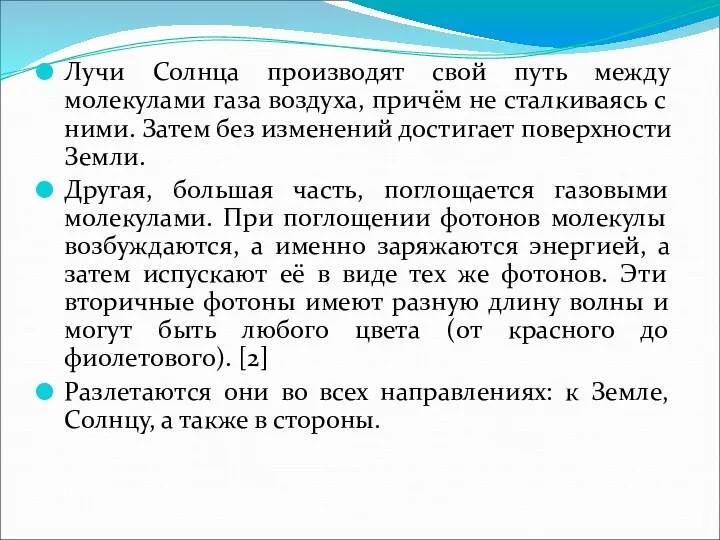 Лучи Солнца производят свой путь между молекулами газа воздуха, причём не сталкиваясь с ними. Затем без изменений достигает поверхности Земли.

Другая, большая часть, поглощается газовыми молекулами. При поглощении фотонов молекулы возбуждаются, а именно заряжаются энергией, а затем испускают её в виде тех же фотонов. Эти вторичные фотоны имеют разную длину волны и могут быть любого цвета (от красного до фиолетового). [2]

Разлетаются они во всех направлениях: к Земле, Солнцу, а также в стороны.